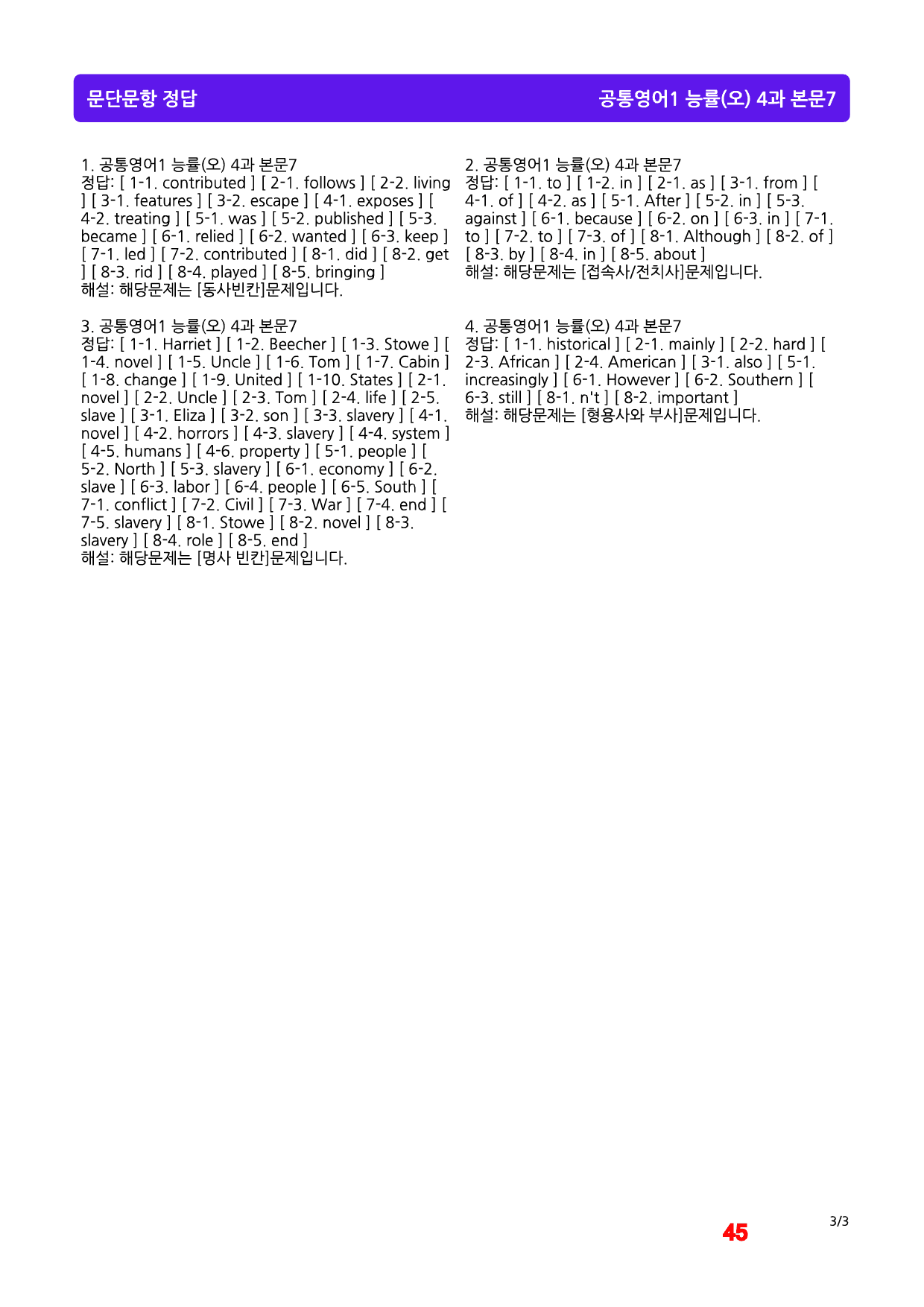 문단문항 정답

공통영어1 능률(오) 4과 본문7

1. 공통영어1 능률(오) 4과 본문7
정답: [ 1-1. contributed ] [ 2-1. follows ] [ 2-2. living ] [ 3-1. features ] [ 3-2. escape ] [ 4-1. exposes ] [ 4-2. treating ] [ 5-1. was ] [ 5-2. published ] [ 5-3. became ] [ 6-1. relied ] [ 6-2. wanted ] [ 6-3. keep ] [ 7-1. led ] [ 7-2. contributed ] [ 8-1. did ] [ 8-2. get ] [ 8-3. rid ] [ 8-4. played ] [ 8-5. bringing ]
해설: 해당문제는 [동사빈칸]문제입니다.

3. 공통영어1 능률(오) 4과 본문7
정답: [ 1-1. Harriet ] [ 1-2. Beecher ] [ 1-3. Stowe ] [ 1-4. novel ] [ 1-5. Uncle ] [ 1-6. Tom ] [ 1-7. Cabin ] [ 1-8. change ] [ 1-9. United ] [ 1-10. States ] [ 2-1. novel ] [ 2-2. Uncle ] [ 2-3. Tom ] [ 2-4. life ] [ 2-5. slave ] [ 3-1. Eliza ] [ 3-2. son ] [ 3-3. slavery ] [ 4-1. novel ] [ 4-2. horrors ] [ 4-3. slavery ] [ 4-4. system ] [ 4-5. humans ] [ 4-6. property ] [ 5-1. people ] [ 5-2. North ] [ 5-3. slavery ] [ 6-1. economy ] [ 6-2. slave ] [ 6-3. labor ] [ 6-4. people ] [ 6-5. South ] [ 7-1. conflict ] [ 7-2. Civil ] [ 7-3. War ] [ 7-4. end ] [ 7-5. slavery ] [ 8-1. Stowe ] [ 8-2. novel ] [ 8-3. slavery ] [ 8-4. role ] [ 8-5. end ]
해설: 해당문제는 [명사 빈칸]문제입니다.

2. 공통영어1 능률(오) 4과 본문7
정답: [ 1-1. to ] [ 1-2. in ] [ 2-1. as ] [ 3-1. from ] [ 4-1. of ] [ 4-2. as ] [ 5-1. After ] [ 5-2. in ] [ 5-3. against ] [ 6-1. because ] [ 6-2. on ] [ 6-3. in ] [ 7-1. to ] [ 7-2. to ] [ 7-3. of ] [ 8-1. Although ] [ 8-2. of ] [ 8-3. by ] [ 8-4. in ] [ 8-5. about ]
해설: 해당문제는 [접속사/전치사]문제입니다.

4. 공통영어1 능률(오) 4과 본문7
정답: [ 1-1. historical ] [ 2-1. mainly ] [ 2-2. hard ] [ 2-3. African ] [ 2-4. American ] [ 3-1. also ] [ 5-1. increasingly ] [ 6-1. However ] [ 6-2. Southern ] [ 6-3. still ] [ 8-1. n't ] [ 8-2. important ]
해설: 해당문제는 [형용사와 부사]문제입니다.

45

3/3